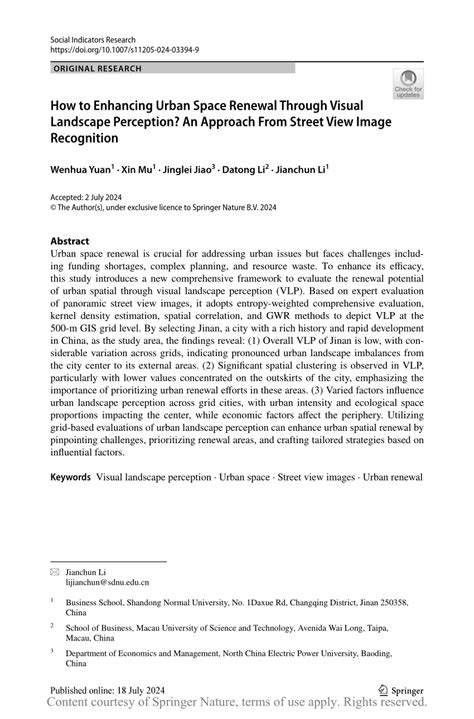 Social Indicators Research
https://doi.org/10.1007/s11205-024-03394-9

ORIGINAL RESEARCH

Check for updates

How to Enhancing Urban Space Renewal Through Visual Landscape Perception? An Approach From Street View Image Recognition

Wenhua Yuan$^1$ · Xin Mu$^1$ · Jinglei Jiao$^3$ · Datong Li$^2$ · Jianchun Li$^1$

Accepted: 2 July 2024
© The Author(s), under exclusive licence to Springer Nature B.V. 2024

Abstract
Urban space renewal is crucial for addressing urban issues but faces challenges including funding shortages, complex planning, and resource waste. To enhance its efficacy, this study introduces a new comprehensive framework to evaluate the renewal potential of urban spatial through visual landscape perception (VLP). Based on expert evaluation of panoramic street view images, it adopts entropy-weighted comprehensive evaluation, kernel density estimation, spatial correlation, and GWR methods to depict VLP at the 500-m GIS grid level. By selecting Jinan, a city with a rich history and rapid development in China, as the study area, the findings reveal: (1) Overall VLP of Jinan is low, with considerable variation across grids, indicating pronounced urban landscape imbalances from the city center to its external areas. (2) Significant spatial clustering is observed in VLP, particularly with lower values concentrated on the outskirts of the city, emphasizing the importance of prioritizing urban renewal efforts in these areas. (3) Varied factors influence urban landscape perception across grid cities, with urban intensity and ecological space proportions impacting the center, while economic factors affect the periphery. Utilizing grid-based evaluations of urban landscape perception can enhance urban spatial renewal by pinpointing challenges, prioritizing renewal areas, and crafting tailored strategies based on influential factors.

Keywords Visual landscape perception · Urban space · Street view images · Urban renewal

Jianchun Li
lijianchun@sdnu.edu.cn

$^1$ Business School, Shandong Normal University, No. 1Daxue Rd, Changqing District, Jinan 250358, China

$^2$ School of Business, Macau University of Science and Technology, Avenida Wai Long, Taipa, Macau, China

$^3$ Department of Economics and Management, North China Electric Power University, Baoding, China

Published online: 18 July 2024

Springer

Content courtesy of Springer Nature, terms of use apply. Rights reserved.